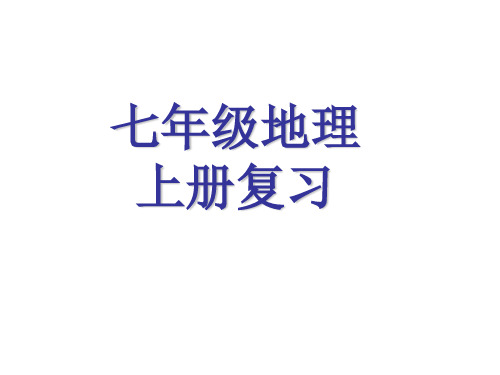 七年级地理
上册复习